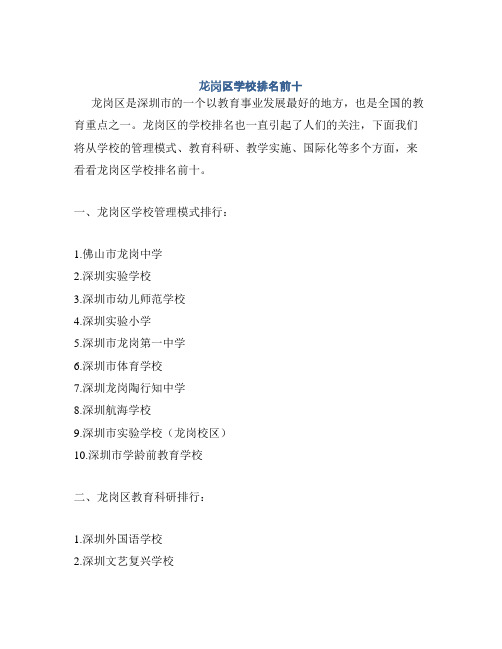 龙岗区学校排名前十

龙岗区是深圳市的一个以教育事业发展最好的地方，也是全国的教育重点之一。龙岗区的学校排名也一直引起了人们的关注，下面我们将从学校的管理模式、教育科研、教学实施、国际化等多个方面，来看看龙岗区学校排名前十。

一、龙岗区学校管理模式排行：

1.佛山市龙岗中学
2.深圳实验学校
3.深圳市幼儿师范学校
4.深圳实验小学
5.深圳市龙岗第一中学
6.深圳市体育学校
7.深圳龙岗陶行知中学
8.深圳航海学校
9.深圳市实验学校（龙岗校区）
10.深圳市学龄前教育学校

二、龙岗区教育科研排行：

1.深圳外国语学校
2.深圳文艺复兴学校